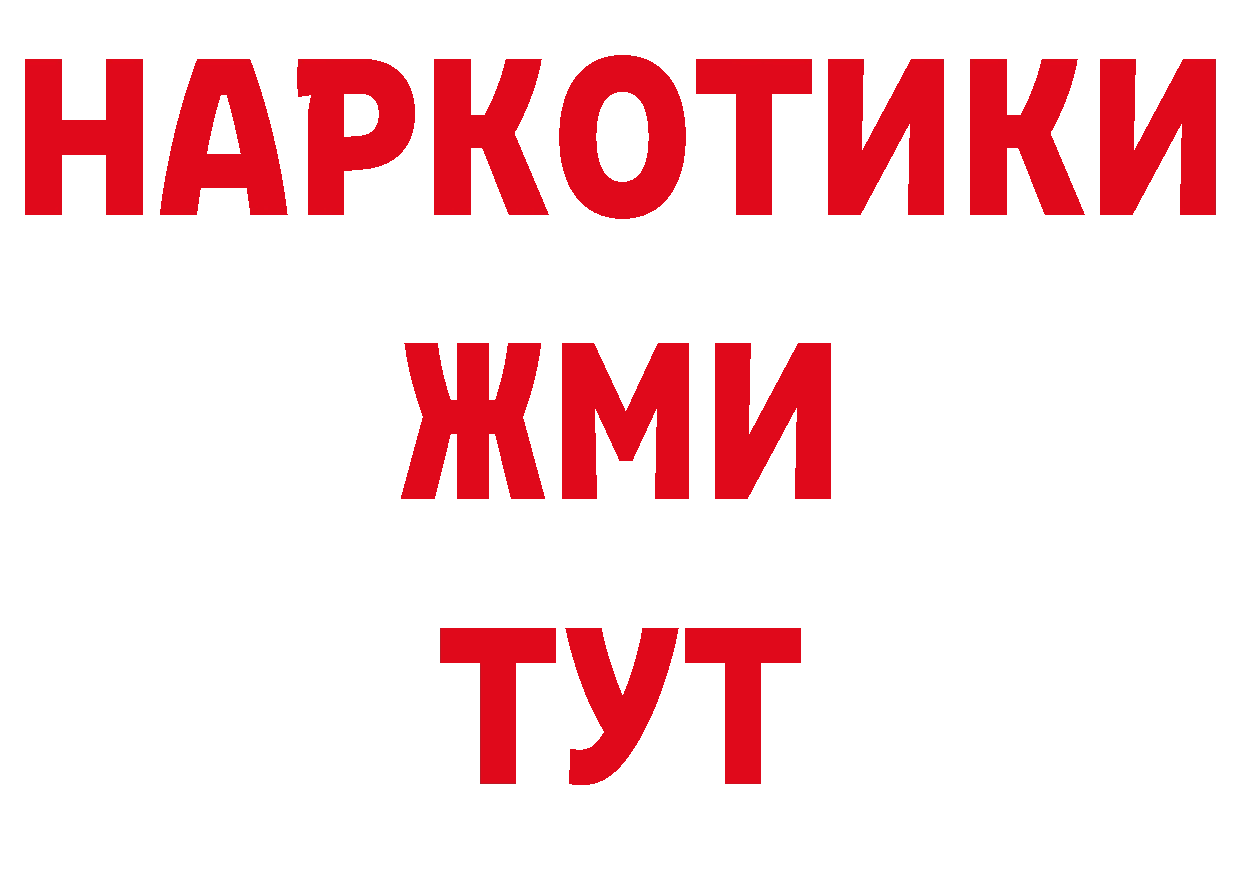 НАРКОТИКИ
ЖМИ
ТУТ